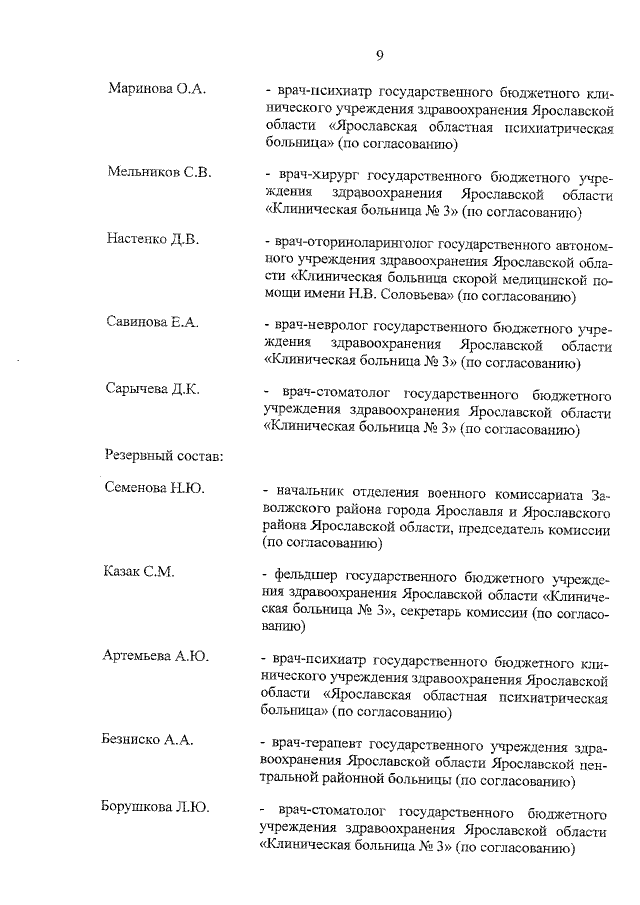 9

Маринова О.А. - врач-психиатр государственного бюджетного клинического учреждения здравоохранения Ярославской области «Ярославская областная психиатрическая больница» (по согласованию)

Мельников С.В. - врач-хирург государственного бюджетного учреждения здравоохранения Ярославской области «Клиническая больница № 3» (по согласованию)

Настенко Д.В. - врач-оториноларинголог государственного автономного учреждения здравоохранения Ярославской области «Клиническая больница скорой медицинской помощи имени Н.В. Соловьева» (по согласованию)

Савинова Е.А. - врач-невролог государственного бюджетного учреждения здравоохранения Ярославской области «Клиническая больница № 3» (по согласованию)

Сарычева Д.К. - врач-стоматолог государственного бюджетного учреждения здравоохранения Ярославской области «Клиническая больница № 3» (по согласованию)

Резервный состав:

Семенова Н.Ю. - начальник отделения военного комиссариата Заволжского района города Ярославля и Ярославского района Ярославской области, председатель комиссии (по согласованию)

Казак С.М. - фельдшер государственного бюджетного учреждения здравоохранения Ярославской области «Клиническая больница № 3», секретарь комиссии (по согласованию)

Артемьева А.Ю. - врач-психиатр государственного бюджетного клинического учреждения здравоохранения Ярославской области «Ярославская областная психиатрическая больница» (по согласованию)

Безниско А.А. - врач-терапевт государственного учреждения здравоохранения Ярославской области Ярославской центральной районной больницы (по согласованию)

Борушкова Л.Ю. - врач-стоматолог государственного бюджетного учреждения здравоохранения Ярославской области «Клиническая больница № 3» (по согласованию)